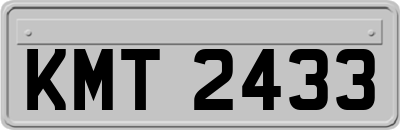 KMT 2433